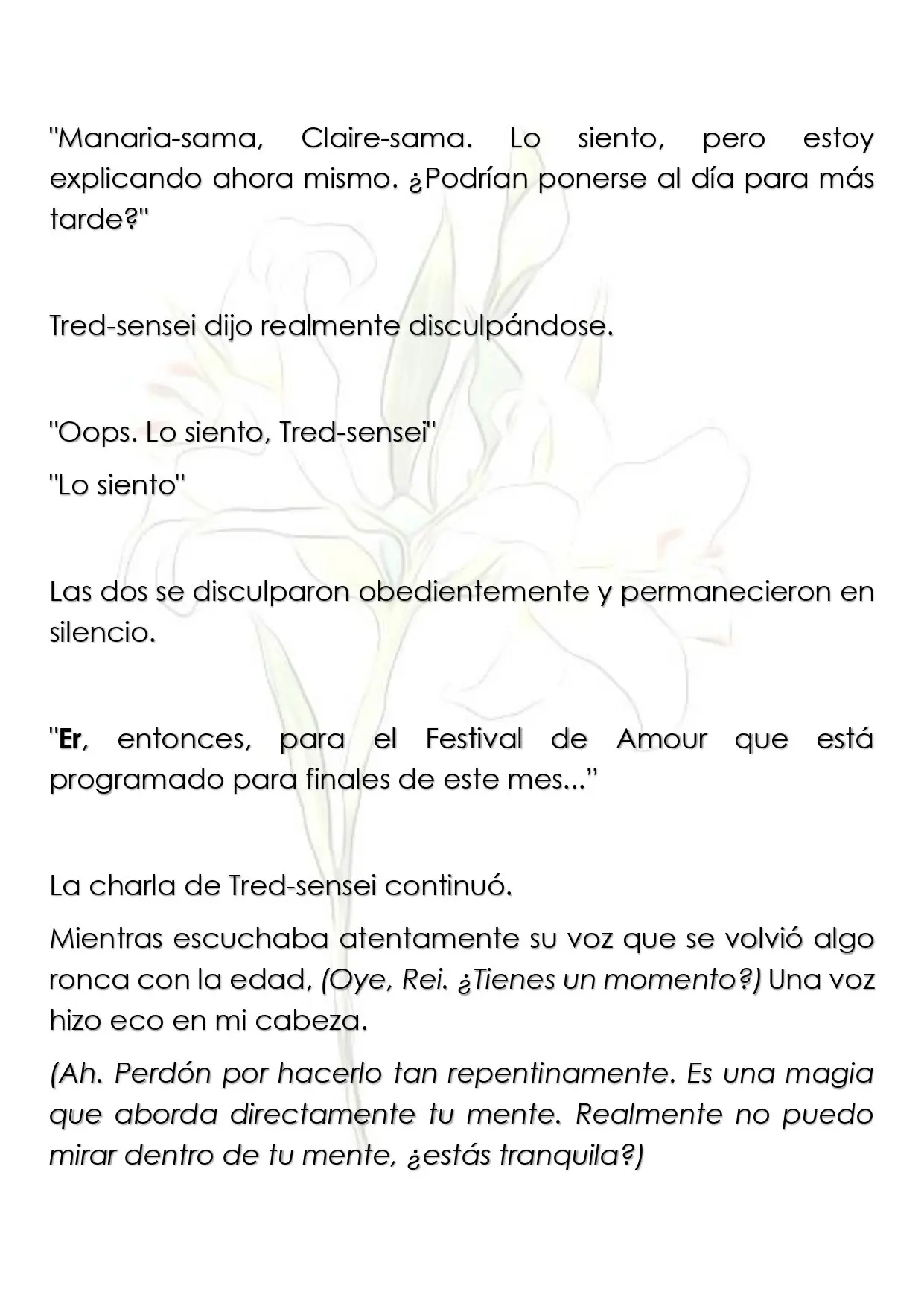 "Manaria-sama, Claire-sama. Lo siento, pero estoy explicando ahora mismo. ¿Podrían ponerse al día para más tarde?"

Tred-sensei dijo realmente disculpándose.

"Oops. Lo siento, Tred-sensei"

"Lo siento"

Las dos se disculparon obedientemente y permanecieron en silencio.

"Er, entonces, para el Festival de Amour que está programado para finales de este mes..."

La charla de Tred-sensei continuó.

Mientras escuchaba atentamente su voz que se volvió algo ronca con la edad, (Oye, Rei. ¿Tienes un momento?) Una voz hizo eco en mi cabeza.

(Ah. Perdón por hacerlo tan repentinamente. Es una magia que aborda directamente tu mente. Realmente no puedo mirar dentro de tu mente, ¿estás tranquila?)